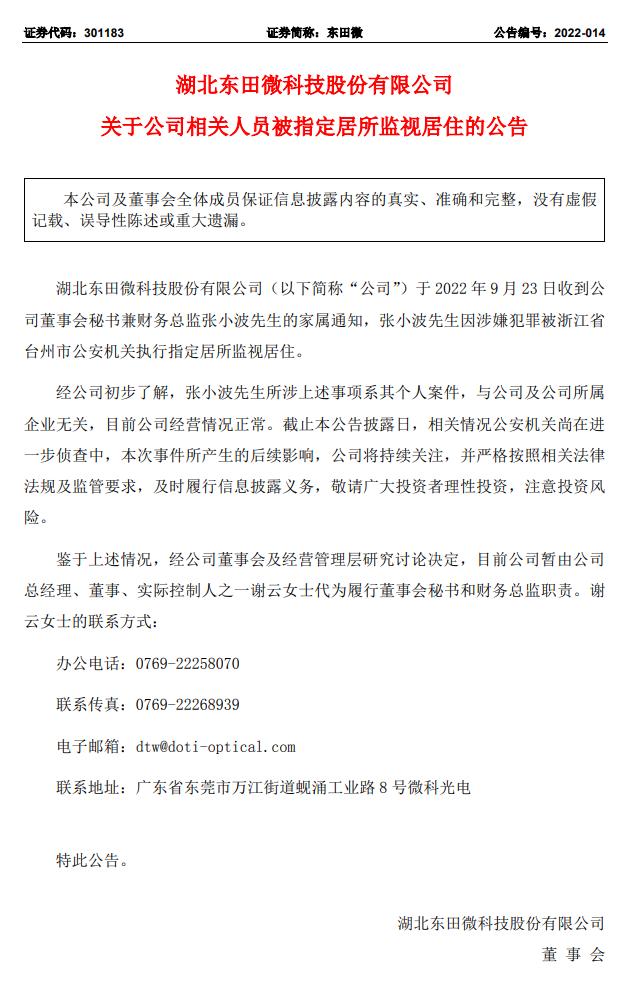 证券代码：301183　　证券简称：东田微　　公告编号：2022-014

湖北东田微科技股份有限公司
关于公司相关人员被指定居所监视居住的公告

本公司及董事会全体成员保证信息披露内容的真实、准确和完整，没有虚假记载、误导性陈述或重大遗漏。

湖北东田微科技股份有限公司（以下简称“公司”）于 2022 年 9 月 23 日收到公司董事会秘书兼财务总监张小波先生的家属通知，张小波先生因涉嫌犯罪被浙江省台州市公安机关执行指定居所监视居住。

经公司初步了解，张小波先生所涉上述事项系其个人案件，与公司及公司所属企业无关，目前公司经营情况正常。截止本公告披露日，相关情况公安机关尚在进一步侦查中，本次事件所产生的后续影响，公司将持续关注，并严格按照相关法律法规及监管要求，及时履行信息披露义务，敬请广大投资者理性投资，注意投资风险。

鉴于上述情况，经公司董事会及经营管理层研究讨论决定，目前公司暂由公司总经理、董事、实际控制人之一谢云女士代为履行董事会秘书和财务总监职责。谢云女士的联系方式：

办公电话：0769-22258070

联系传真：0769-22268939

电子邮箱：dtw@doti-optical.com

联系地址：广东省东莞市万江街道蚬涌工业路 8 号微科光电

特此公告。

湖北东田微科技股份有限公司
董 事 会